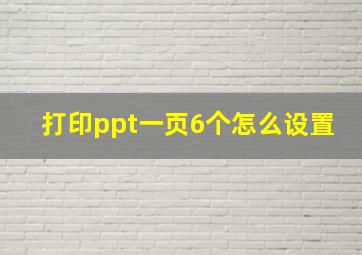 打印ppt一页6个怎么设置